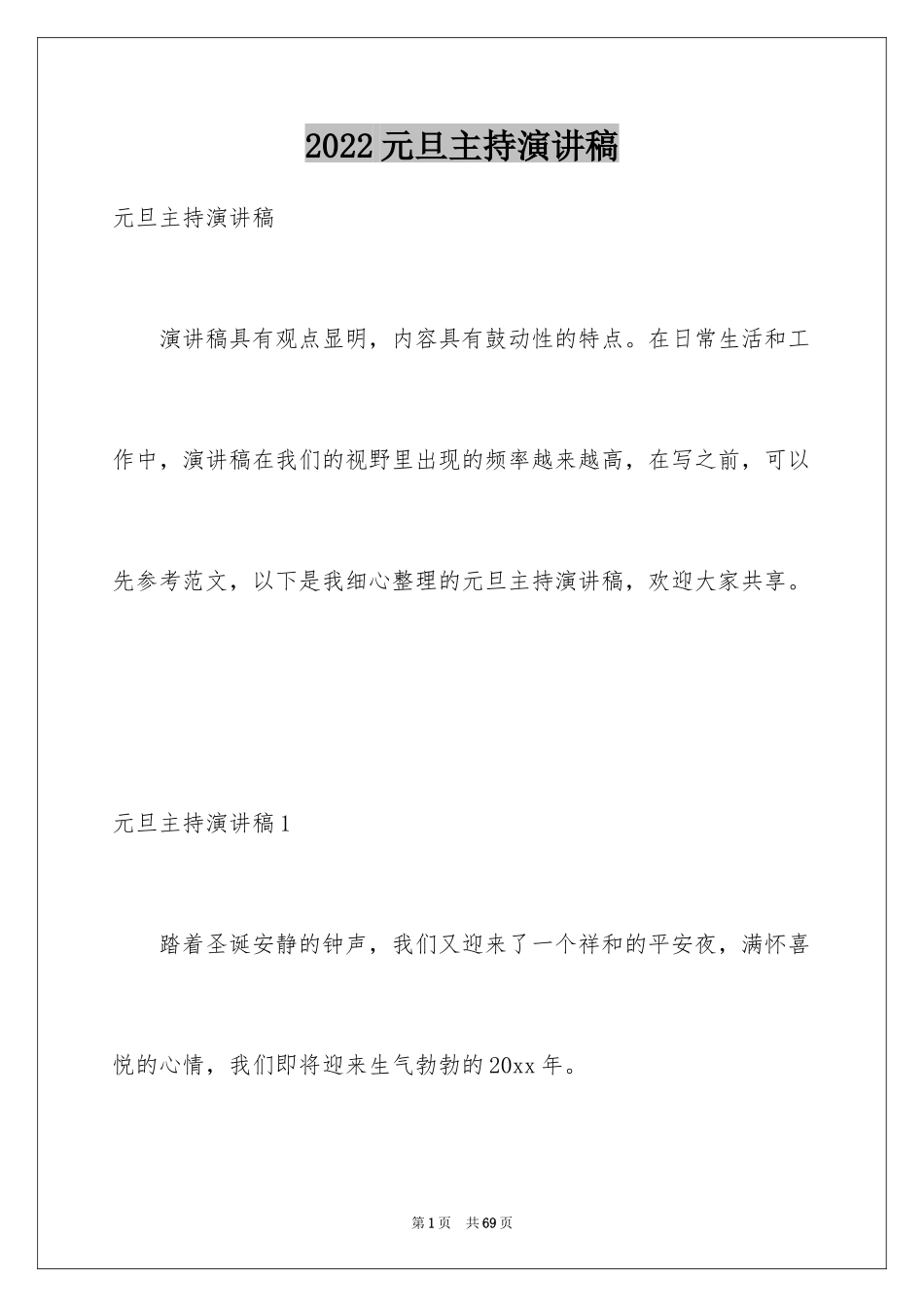 2022元旦主持演讲稿

元旦主持演讲稿

演讲稿具有观点显明，内容具有鼓动性的特点。在日常生活和工作中，演讲稿在我们的视野里出现的频率越来越高，在写之前，可以先参考范文，以下是我细心整理的元旦主持演讲稿，欢迎大家共享。

元旦主持演讲稿1

踏着圣诞安静的钟声，我们又迎来了一个祥和的平安夜，满怀喜悦的心情，我们即将迎来生气勃勃的20xx年。

第1页 共69页